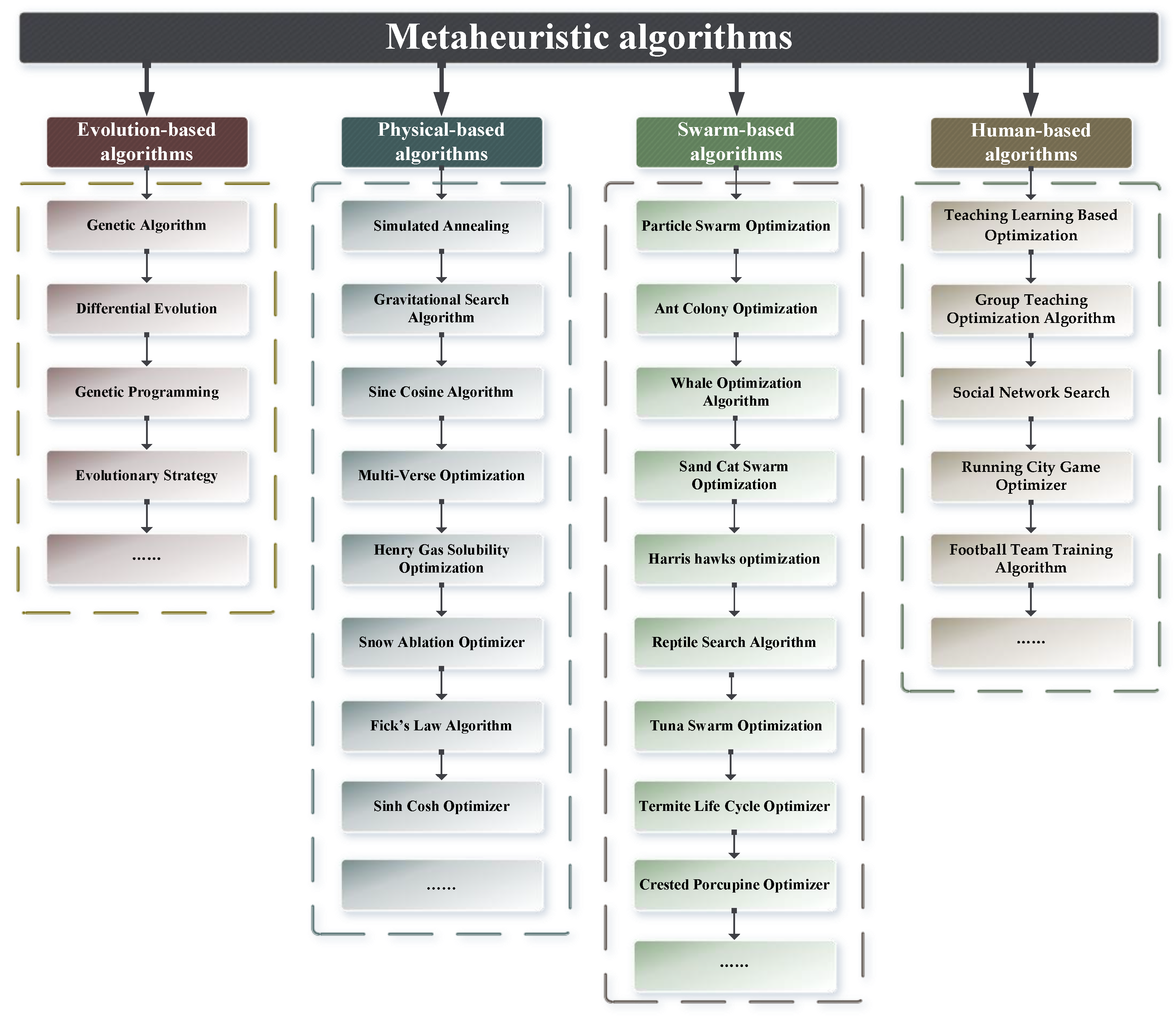 Metaheuristic algorithms

Evolution-based algorithms

Genetic Algorithm

Differential Evolution

Genetic Programming

Evolutionary Strategy

......

Physical-based algorithms

Simulated Annealing

Gravitational Search Algorithm

Sine Cosine Algorithm

Multi-Verse Optimization

Henry Gas Solubility Optimization

Snow Ablation Optimizer

Fick's Law Algorithm

Sinh Cosh Optimizer

......

Swarm-based algorithms

Particle Swarm Optimization

Ant Colony Optimization

Whale Optimization Algorithm

Sand Cat Swarm Optimization

Harris hawks optimization

Reptile Search Algorithm

Tuna Swarm Optimization

Termite Life Cycle Optimizer

Crested Porcupine Optimizer

......

Human-based algorithms

Teaching Learning Based Optimization

Group Teaching Optimization Algorithm

Social Network Search

Running City Game Optimizer

Football Team Training Algorithm

......